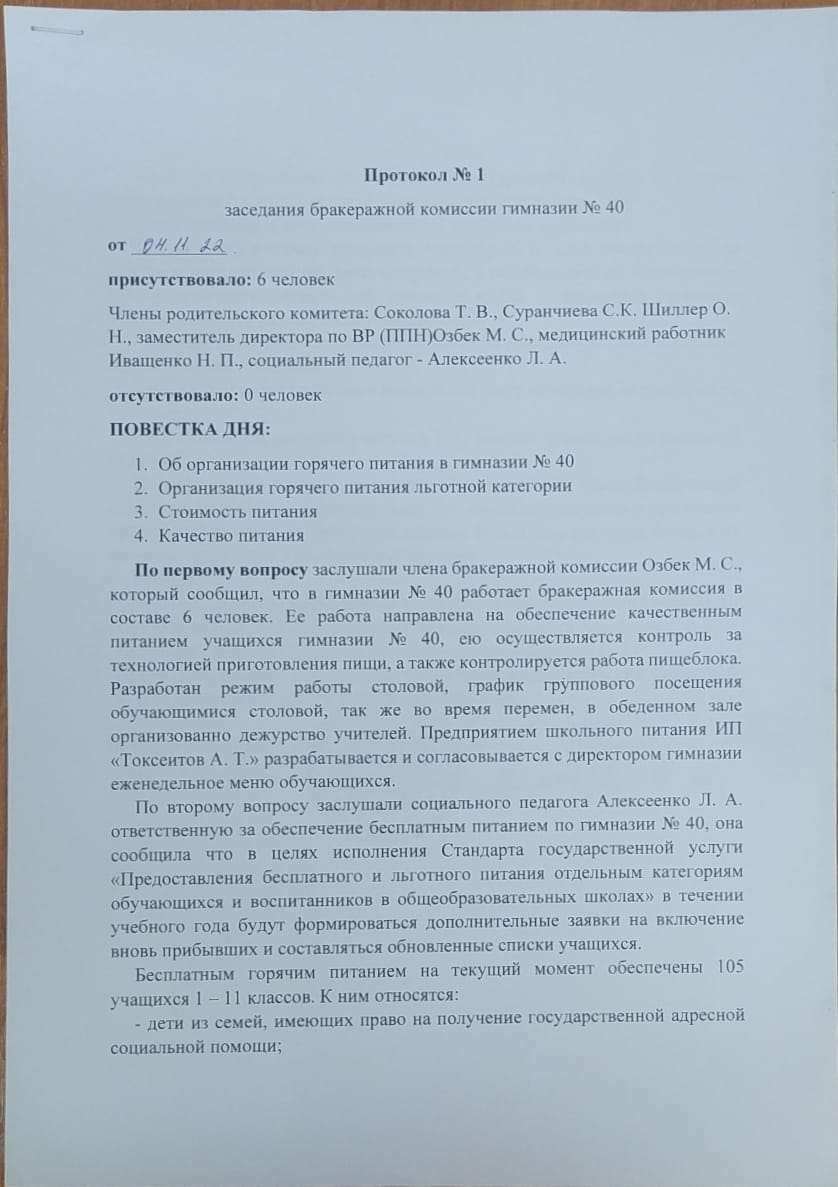 Протокол № 1

заседания бракеражной комиссии гимназии № 40

от 04.11.22

присутствовало: 6 человек

Члены родительского комитета: Соколова Т. В., Суранчиева С.К. Шиллер О. Н., заместитель директора по ВР (ППН)Озбек М. С., медицинский работник Иващенко Н. П., социальный педагог - Алексеенко Л. А.

отсутствовало: 0 человек

ПОВЕСТКА ДНЯ:

1. Об организации горячего питания в гимназии № 40
2. Организация горячего питания льготной категории
3. Стоимость питания
4. Качество питания

По первому вопросу заслушали члена бракеражной комиссии Озбек М. С., который сообщил, что в гимназии № 40 работает бракеражная комиссия в составе 6 человек. Ее работа направлена на обеспечение качественным питанием учащихся гимназии № 40, ею осуществляется контроль за технологией приготовления пищи, а также контролируется работа пищеблока. Разработан режим работы столовой, график группового посещения обучающимися столовой, так же во время перемен, в обеденном зале организованно дежурство учителей. Предприятием школьного питания ИП «Токсеитов А. Т.» разрабатывается и согласовывается с директором гимназии еженедельное меню обучающихся.

По второму вопросу заслушали социального педагога Алексеенко Л. А. ответственную за обеспечение бесплатным питанием по гимназии № 40, она сообщила что в целях исполнения Стандарта государственной услуги «Предоставления бесплатного и льготного питания отдельным категориям обучающихся и воспитанников в общеобразовательных школах» в течении учебного года будут формироваться дополнительные заявки на включение вновь прибывших и составляться обновленные списки учащихся.

Бесплатным горячим питанием на текущий момент обеспечены 105 учащихся 1 – 11 классов. К ним относятся:

- дети из семей, имеющих право на получение государственной адресной социальной помощи;